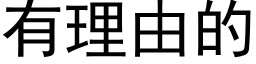 有理由的